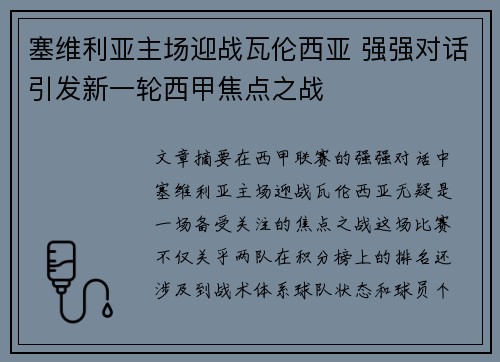 塞维利亚主场迎战瓦伦西亚 强强对话引发新一轮西甲焦点之战

文章摘要在西甲联赛的强强对话中塞维利亚主场迎战瓦伦西亚无疑是一场备受关注的焦点之战这场比赛不仅关乎两队在积分榜上的排名还涉及到战术体系球队状态和球员个